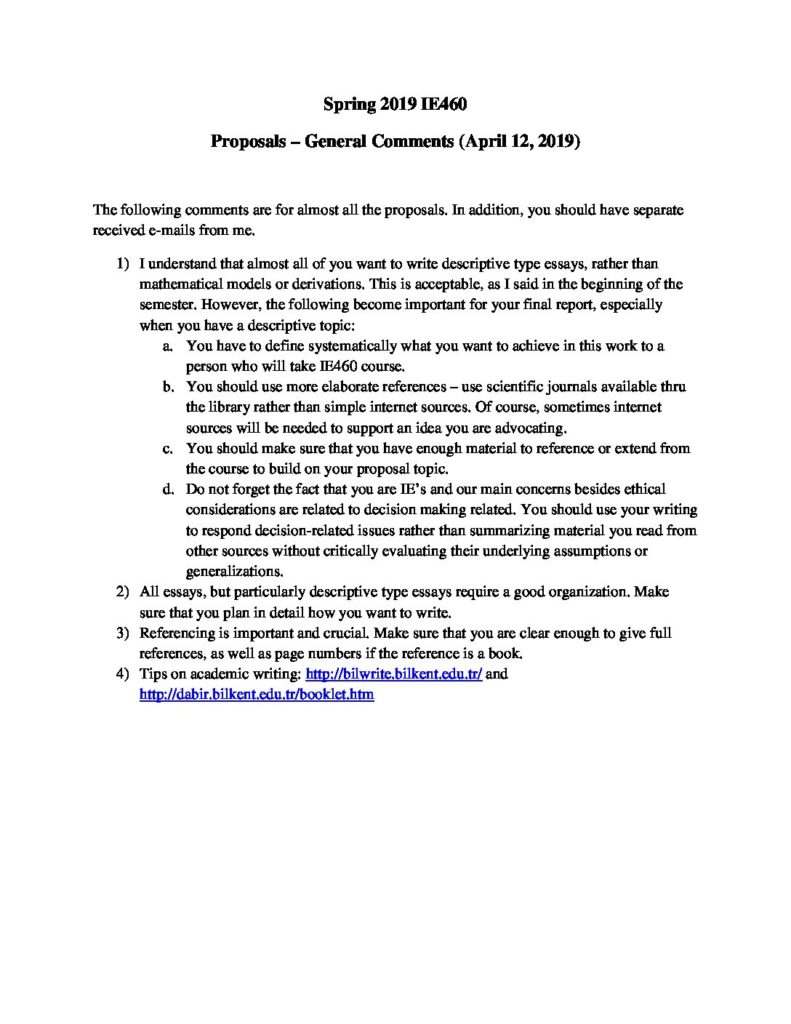 Spring 2019 IE460

Proposals – General Comments (April 12, 2019)

The following comments are for almost all the proposals. In addition, you should have separate received e-mails from me.

1) I understand that almost all of you want to write descriptive type essays, rather than mathematical models or derivations. This is acceptable, as I said in the beginning of the semester. However, the following become important for your final report, especially when you have a descriptive topic:
a. You have to define systematically what you want to achieve in this work to a person who will take IE460 course.
b. You should use more elaborate references – use scientific journals available thru the library rather than simple internet sources. Of course, sometimes internet sources will be needed to support an idea you are advocating.
c. You should make sure that you have enough material to reference or extend from the course to build on your proposal topic.
d. Do not forget the fact that you are IE's and our main concerns besides ethical considerations are related to decision making related. You should use your writing to respond decision-related issues rather than summarizing material you read from other sources without critically evaluating their underlying assumptions or generalizations.
2) All essays, but particularly descriptive type essays require a good organization. Make sure that you plan in detail how you want to write.
3) Referencing is important and crucial. Make sure that you are clear enough to give full references, as well as page numbers if the reference is a book.
4) Tips on academic writing: http://bilwrite.bilkent.edu.tr/ and http://dabir.bilkent.edu.tr/booklet.htm